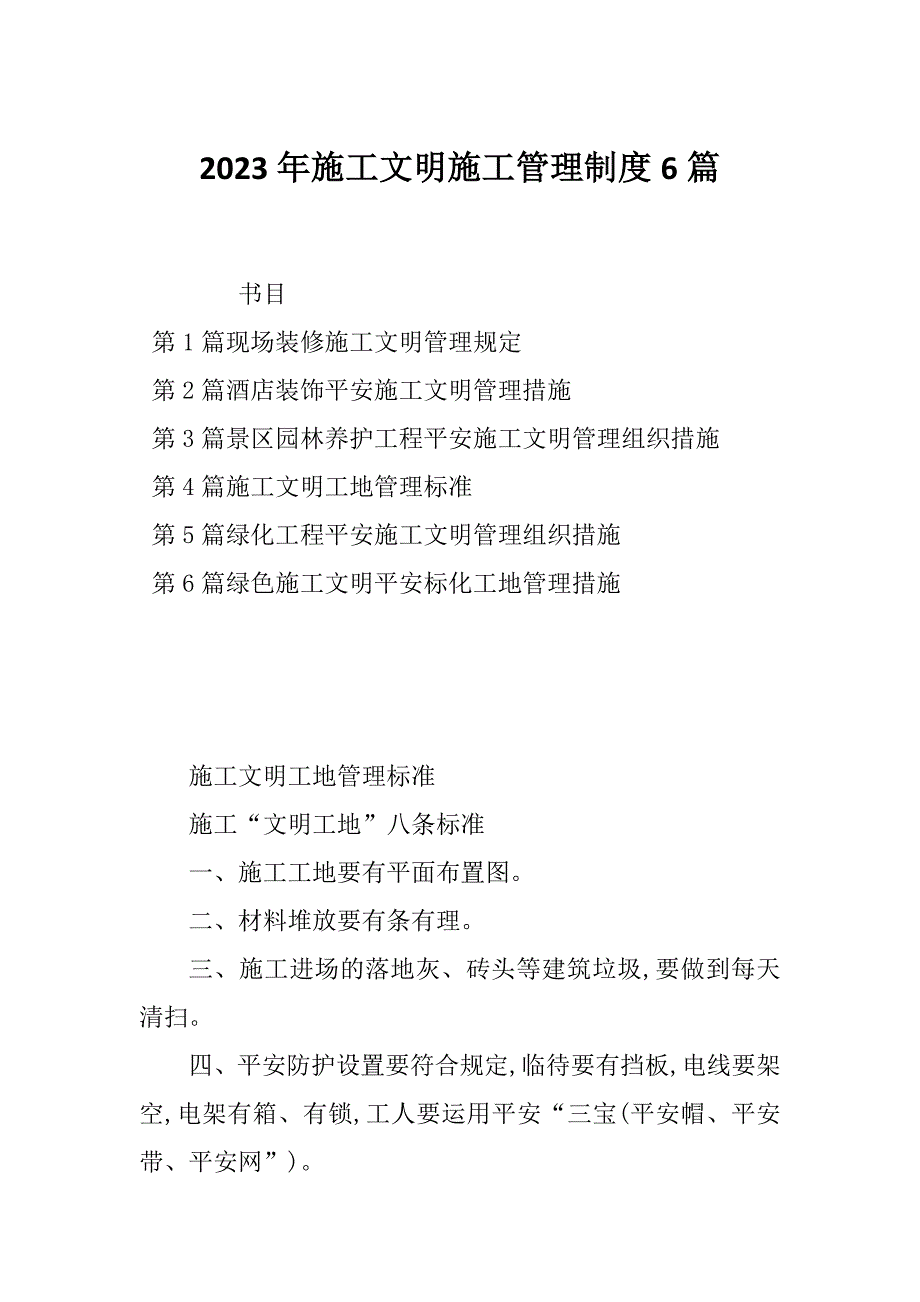 2023年施工文明施工管理制度6篇

书目

第1篇现场装修施工文明管理规定

第2篇酒店装饰平安施工文明管理措施

第3篇景区园林养护工程平安施工文明管理组织措施

第4篇施工文明工地管理标准

第5篇绿化工程平安施工文明管理组织措施

第6篇绿色施工文明平安标化工地管理措施

施工文明工地管理标准

施工“文明工地”八条标准

一、施工工地要有平面布置图。

二、材料堆放要有条有理。

三、施工进场的落地灰、砖头等建筑垃圾,要做到每天清扫。

四、平安防护设置要符合规定,临待要有挡板,电线要架空,电架有箱、有锁,工人要运用平安“三宝(平安帽、平安带、平安网”)。